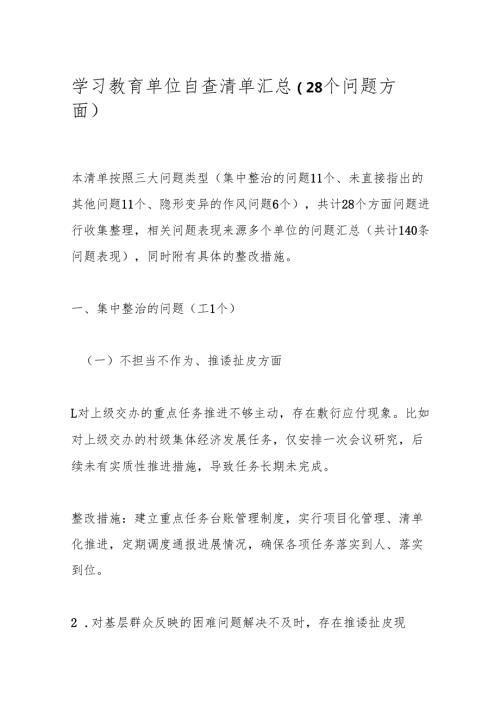 学习教育单位自查清单汇总（28个问题方面）

本清单按照三大问题类型（集中整治的问题11个、未直接指出的其他问题11个、隐形变异的作风问题6个），共计28个方面问题进行收集整理，相关问题表现来源多个单位的问题汇总（共计140条问题表现），同时附有具体的整改措施。

一、集中整治的问题（工1个）

（一）不担当不作为、推诿扯皮方面

L对上级交办的重点任务推进不够主动，存在敷衍应付现象。比如对上级交办的村级集体经济发展任务，仅安排一次会议研究，后续未有实质性推进措施，导致任务长期未完成。

整改措施：建立重点任务台账管理制度，实行项目化管理、清单化推进，定期调度通报进展情况，确保各项任务落实到人、落实到位。

2．对基层群众反映的困难问题解决不及时，存在推诿扯皮现